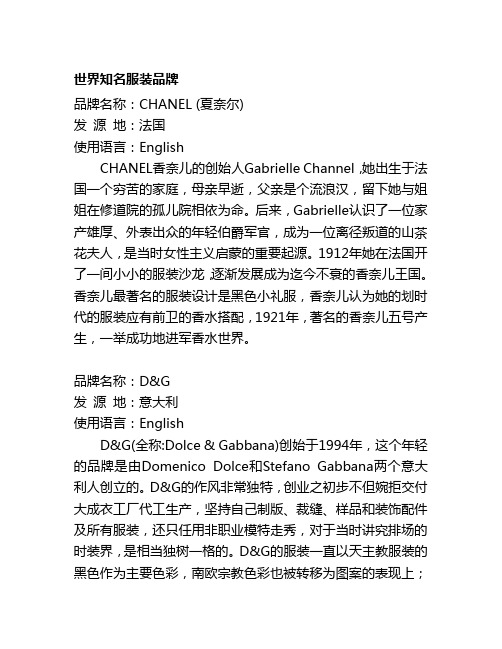 世界知名服装品牌

品牌名称：CHANEL (夏奈尔)
发 源 地：法国
使用语言：English

CHANEL香奈儿的创始人Gabrielle Channel ,她出生于法国一个穷苦的家庭，母亲早逝，父亲是个流浪汉，留下她与姐姐在修道院的孤儿院相依为命。后来，Gabrielle认识了一位家产雄厚、外表出众的年轻伯爵军官，成为一位离径叛道的山茶花夫人，是当时女性主义启蒙的重要起源。1912年她在法国开了一间小小的服装沙龙 ,逐渐发展成为迄今不衰的香奈儿王国。香奈儿最著名的服装设计是黑色小礼服，香奈儿认为她的划时代的服装应有前卫的香水搭配，1921年，著名的香奈儿五号产生，一举成功地进军香水世界。

品牌名称：D&G
发 源 地：意大利
使用语言：English

D&G(全称:Dolce & Gabbana)创始于1994年，这个年轻的品牌是由Domenico Dolce和Stefano Gabbana两个意大利人创立的。D&G的作风非常独特，创业之初步不但婉拒交付大成衣工厂代工生产，坚持自己制版、裁缝、样品和装饰配件及所有服装，还只任用非职业模特走秀，对于当时讲究排场的时装界，是相当独树一格的。D&G的服装一直以天主教服装的黑色作为主要色彩，南欧宗教色彩也被转移为图案的表现上；